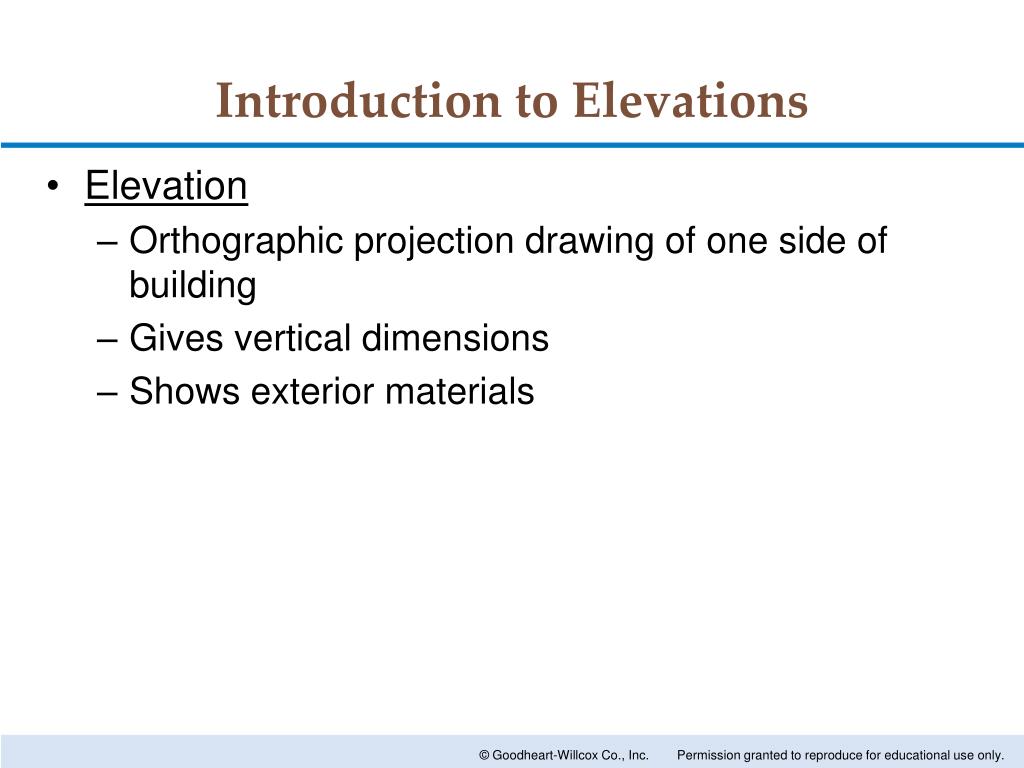 Introduction to Elevations

• Elevation
– Orthographic projection drawing of one side of building
– Gives vertical dimensions
– Shows exterior materials

© Goodheart-Willcox Co., Inc. Permission granted to reproduce for educational use only.